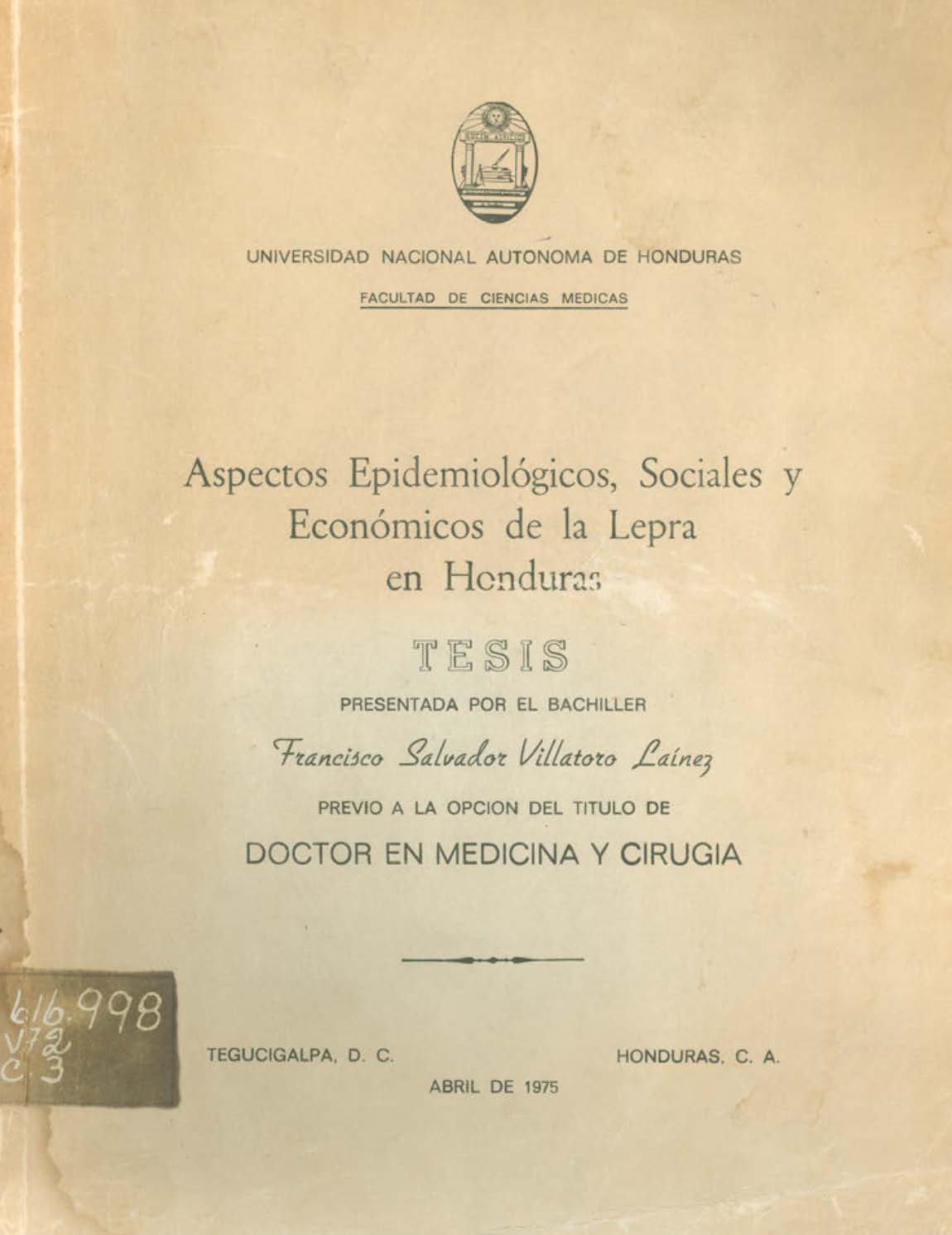 UNIVERSIDAD NACIONAL AUTONOMA DE HONDURAS

FACULTAD DE CIENCIAS MEDICAS

Aspectos Epidemiológicos, Sociales y Económicos de la Lepra en Honduras

TESIS

PRESENTADA POR EL BACHILLER

Francisco Salvador Villatoro Laínez

PREVIO A LA OPCION DEL TITULO DE

DOCTOR EN MEDICINA Y CIRUGIA

616.998
V72
C.3

TEGUCIGALPA, D. C.

HONDURAS, C. A.

ABRIL DE 1975